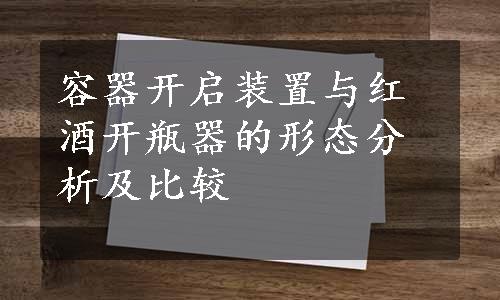 容器开启装置与红酒开瓶器的形态分析及比较